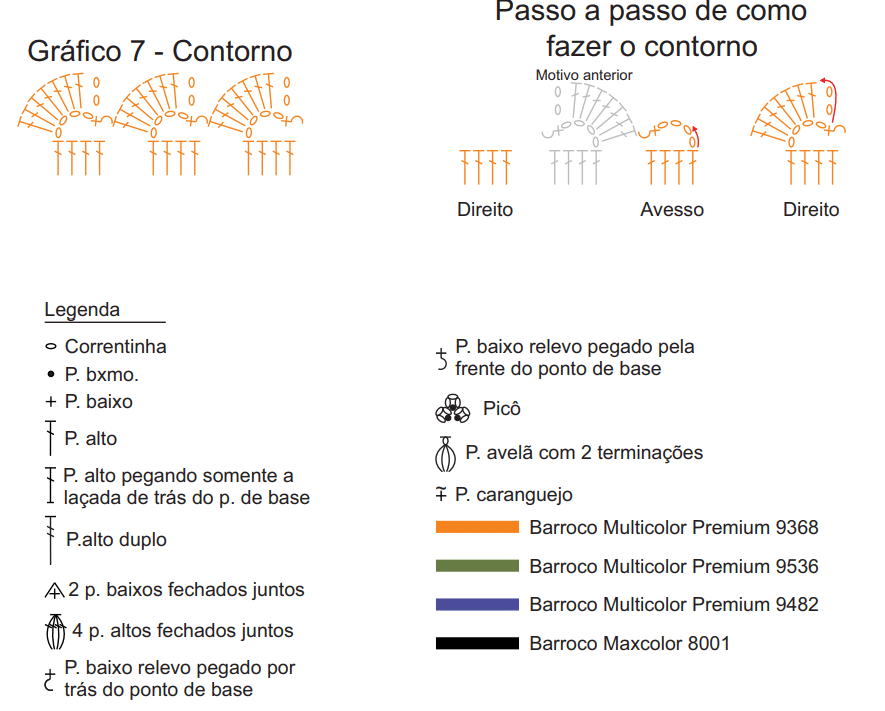 Gráfico 7 - Contorno

Passo a passo de como fazer o contorno

Motivo anterior

Direito

Avesso

Direito

Legenda

Correntinha

P. bxmo.

P. baixo

P. alto

P. alto pegando somente a laçada de trás do p. de base

P.alto duplo

2 p. baixos fechados juntos

4 p. altos fechados juntos

P. baixo relevo pegado por trás do ponto de base

P. baixo relevo pegado pela frente do ponto de base

Picô

P. avelã com 2 terminações

P. caranguejo

Barroco Multicolor Premium 9368

Barroco Multicolor Premium 9536

Barroco Multicolor Premium 9482

Barroco Maxcolor 8001